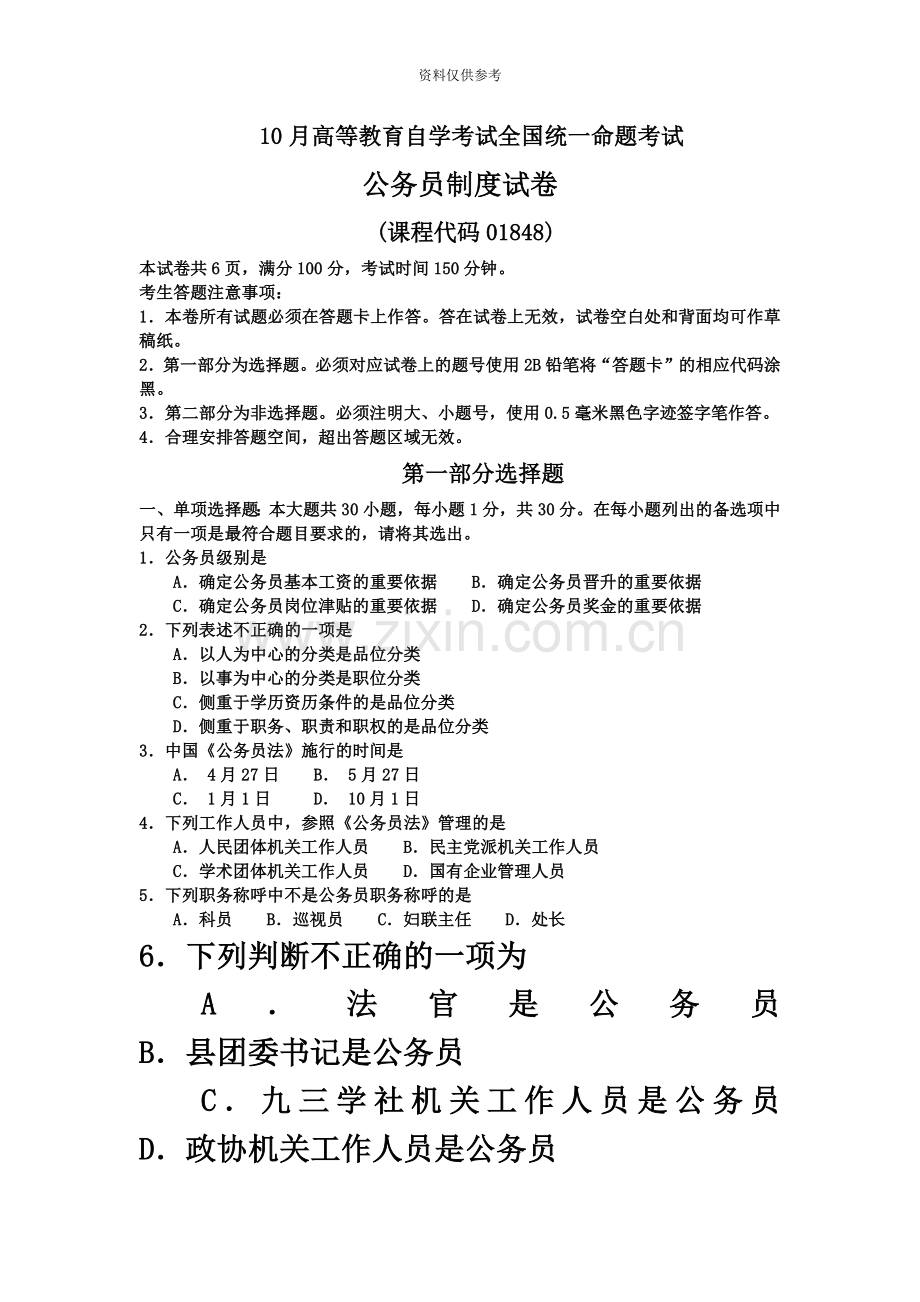 资料仅供参考

10月高等教育自学考试全国统一命题考试

公务员制度试卷

(课程代码01848)

本试卷共6页，满分100分，考试时间150分钟。

考生答题注意事项：

1．本卷所有试题必须在答题卡上作答。答在试卷上无效，试卷空白处和背面均可作草稿纸。

2．第一部分为选择题。必须对应试卷上的题号使用2B铅笔将“答题卡”的相应代码涂黑。

3．第二部分为非选择题。必须注明大、小题号，使用0.5毫米黑色字迹签字笔作答。

4．合理安排答题空间，超出答题区域无效。

第一部分选择题

一、单项选择题 本大题共30小题，每小题1分，共30分。在每小题列出的备选项中只有一项是最符合题目要求的，请将其选出。

1．公务员级别是

A．确定公务员基本工资的重要依据 B．确定公务员晋升的重要依据

C．确定公务员岗位津贴的重要依据 D．确定公务员奖金的重要依据

2．下列表述不正确的一项是

A．以人为中心的分类是品位分类

B．以事为中心的分类是职位分类

C．侧重于学历资历条件的是品位分类

D．侧重于职务、职责和职权的是品位分类

3．中国《公务员法》施行的时间是

A． 4月27日 B． 5月27日

C． 1月1日 D． 10月1日

4．下列工作人员中，参照《公务员法》管理的是

A．人民团体机关工作人员 B．民主党派机关工作人员

C．学术团体机关工作人员 D．国有企业管理人员

5．下列职务称呼中不是公务员职务称呼的是

A．科员 B．巡视员 C．妇联主任 D．处长

6．下列判断不正确的一项为

A．法官是公务员

B．县团委书记是公务员

C．九三学社机关工作人员是公务员

D．政协机关工作人员是公务员

www.zixin.com.cn